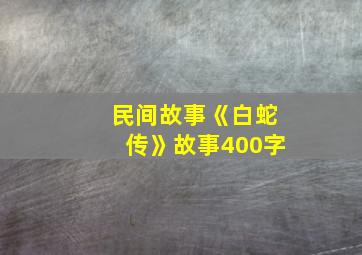 民间故事《白蛇传》故事400字